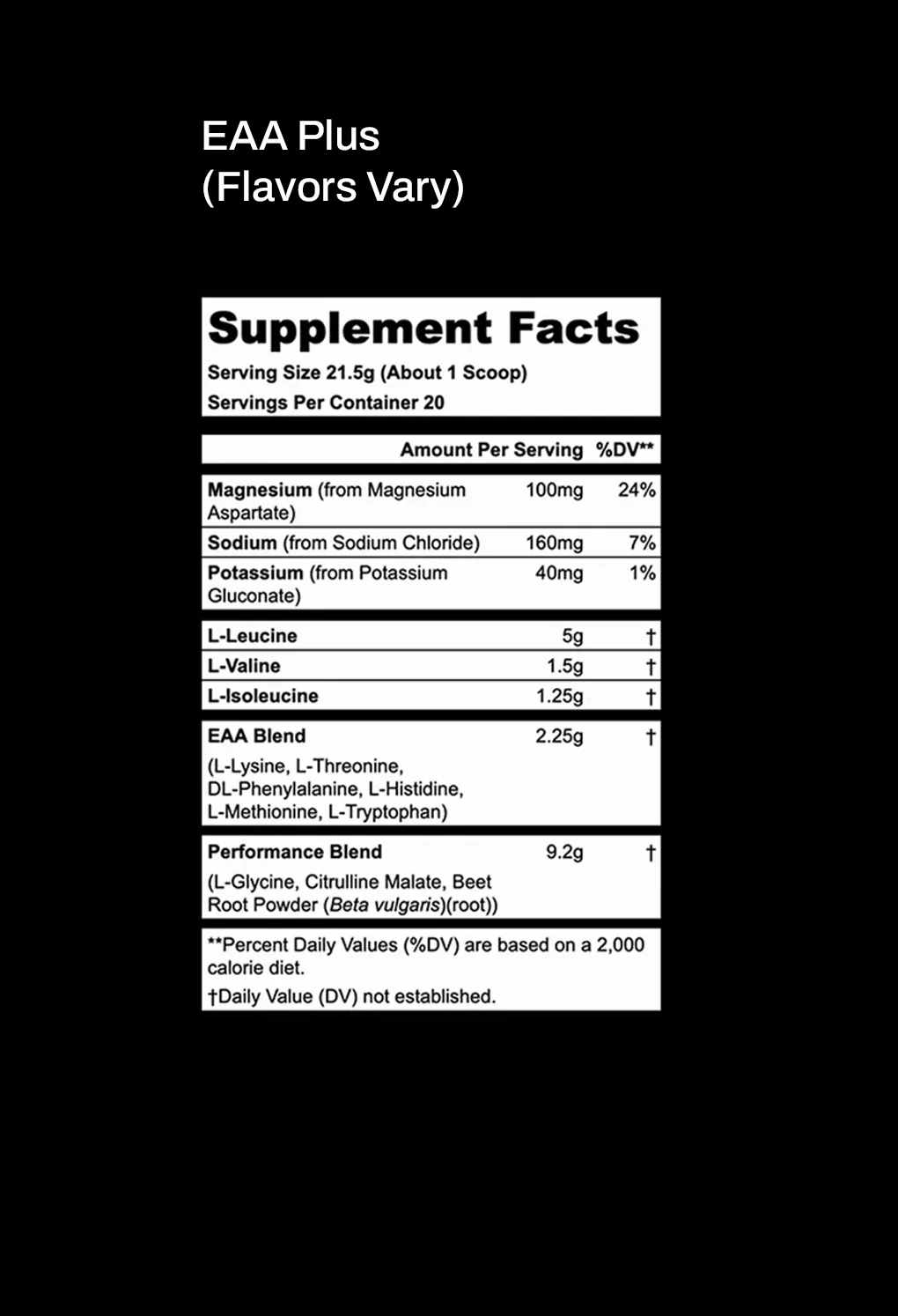 EAA Plus
(Flavors Vary)

Supplement Facts
Serving Size 21.5g (About 1 Scoop)
Servings Per Container 20

|  | Amount Per Serving | %DV** |
|---|---|---|
| Magnesium (from Magnesium Aspartate) | 100mg | 24% |
| Sodium (from Sodium Chloride) | 160mg | 7% |
| Potassium (from Potassium Gluconate) | 40mg | 1% |
| L-Leucine | 5g | † |
| L-Valine | 1.5g | † |
| L-Isoleucine | 1.25g | † |
| EAA Blend (L-Lysine, L-Threonine, DL-Phenylalanine, L-Histidine, L-Methionine, L-Tryptophan) | 2.25g | † |
| Performance Blend (L-Glycine, Citrulline Malate, Beet Root Powder (Beta vulgaris)(root)) | 9.2g | † |

**Percent Daily Values (%DV) are based on a 2,000 calorie diet.

†Daily Value (DV) not established.